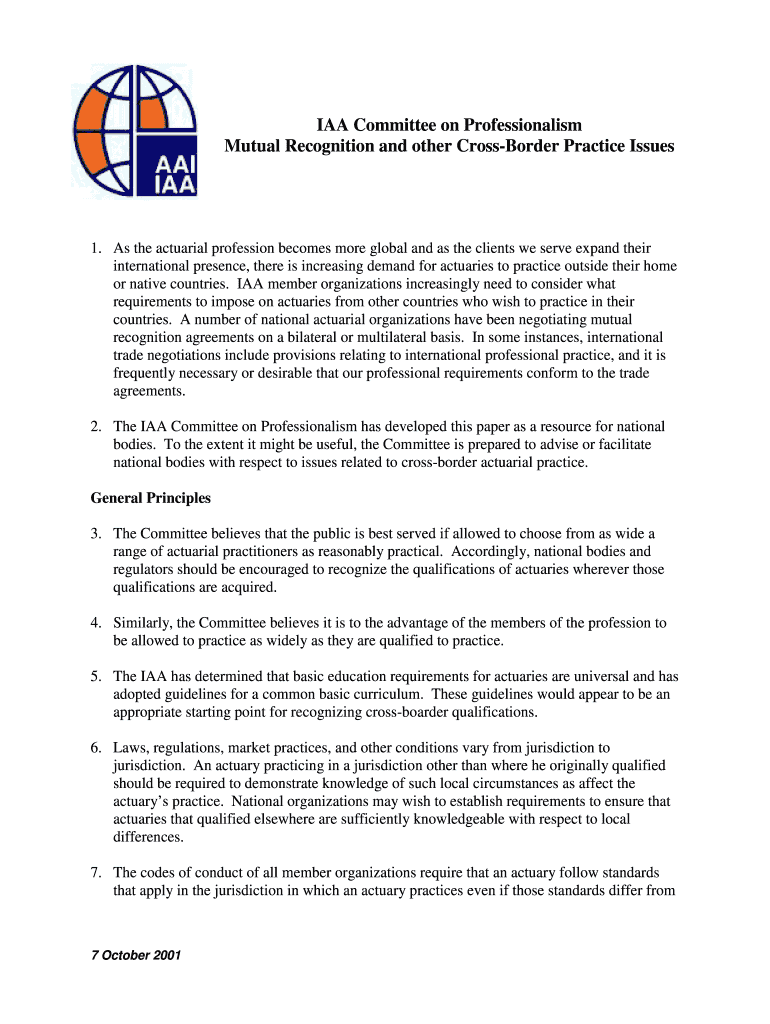 AAI
IAA

IAA Committee on Professionalism
Mutual Recognition and other Cross-Border Practice Issues

1. As the actuarial profession becomes more global and as the clients we serve expand their international presence, there is increasing demand for actuaries to practice outside their home or native countries. IAA member organizations increasingly need to consider what requirements to impose on actuaries from other countries who wish to practice in their countries. A number of national actuarial organizations have been negotiating mutual recognition agreements on a bilateral or multilateral basis. In some instances, international trade negotiations include provisions relating to international professional practice, and it is frequently necessary or desirable that our professional requirements conform to the trade agreements.

2. The IAA Committee on Professionalism has developed this paper as a resource for national bodies. To the extent it might be useful, the Committee is prepared to advise or facilitate national bodies with respect to issues related to cross-border actuarial practice.

General Principles

3. The Committee believes that the public is best served if allowed to choose from as wide a range of actuarial practitioners as reasonably practical. Accordingly, national bodies and regulators should be encouraged to recognize the qualifications of actuaries wherever those qualifications are acquired.

4. Similarly, the Committee believes it is to the advantage of the members of the profession to be allowed to practice as widely as they are qualified to practice.

5. The IAA has determined that basic education requirements for actuaries are universal and has adopted guidelines for a common basic curriculum. These guidelines would appear to be an appropriate starting point for recognizing cross-boarder qualifications.

6. Laws, regulations, market practices, and other conditions vary from jurisdiction to jurisdiction. An actuary practicing in a jurisdiction other than where he originally qualified should be required to demonstrate knowledge of such local circumstances as affect the actuary's practice. National organizations may wish to establish requirements to ensure that actuaries that qualified elsewhere are sufficiently knowledgeable with respect to local differences.

7. The codes of conduct of all member organizations require that an actuary follow standards that apply in the jurisdiction in which an actuary practices even if those standards differ from

7 October 2001